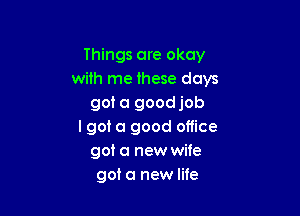 Things are okay
with me these days
got a good job
I got a good office
got a new wife
got a new life